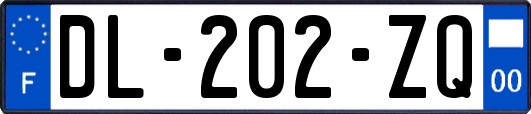 F
DL-202-ZQ
00